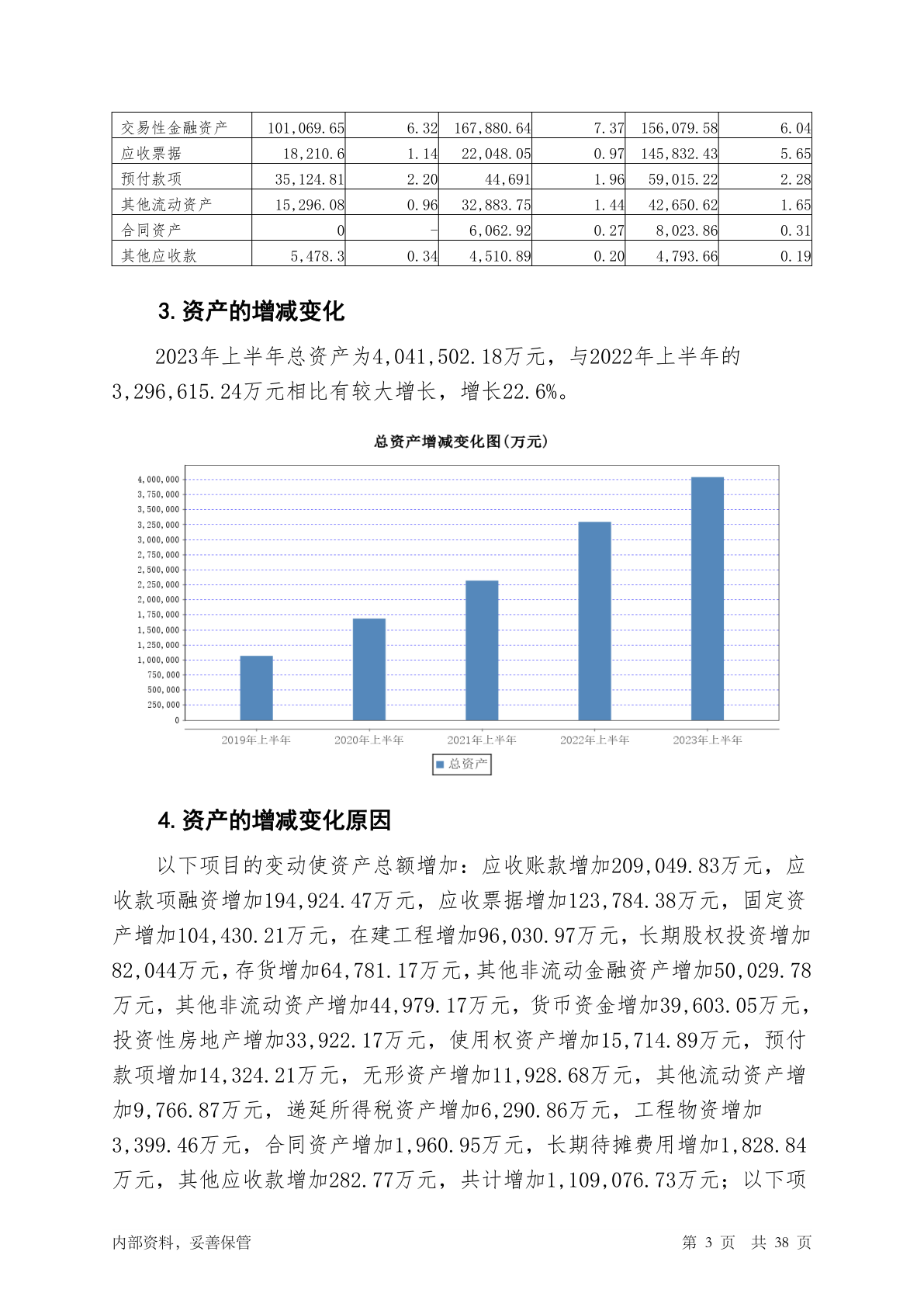 | 交易性金融资产 | 101,069.65 | 6.32 | 167,880.64 | 7.37 | 156,079.58 | 6.04 |
|---|---|---|---|---|---|---|
| 应收票据 | 18,210.6 | 1.14 | 22,048.05 | 0.97 | 145,832.43 | 5.65 |
| 预付款项 | 35,124.81 | 2.20 | 44,691 | 1.96 | 59,015.22 | 2.28 |
| 其他流动资产 | 15,296.08 | 0.96 | 32,883.75 | 1.44 | 42,650.62 | 1.65 |
| 合同资产 | 0 | - | 6,062.92 | 0.27 | 8,023.86 | 0.31 |
| 其他应收款 | 5,478.3 | 0.34 | 4,510.89 | 0.20 | 4,793.66 | 0.19 |

3.资产的增减变化

2023年上半年总资产为4,041,502.18万元，与2022年上半年的3,296,615.24万元相比有较大增长，增长22.6%。

总资产增减变化图(万元)

4,000,000
3,750,000
3,500,000
3,250,000
3,000,000
2,750,000
2,500,000
2,250,000
2,000,000
1,750,000
1,500,000
1,250,000
1,000,000
750,000
500,000
250,000
0

2019年上半年 2020年上半年 2021年上半年 2022年上半年 2023年上半年

总资产

4.资产的增减变化原因

以下项目的变动使资产总额增加：应收账款增加209,049.83万元，应收款项融资增加194,924.47万元，应收票据增加123,784.38万元，固定资产增加104,430.21万元，在建工程增加96,030.97万元，长期股权投资增加82,044万元，存货增加64,781.17万元，其他非流动金融资产增加50,029.78万元，其他非流动资产增加44,979.17万元，货币资金增加39,603.05万元，投资性房地产增加33,922.17万元，使用权资产增加15,714.89万元，预付款项增加14,324.21万元，无形资产增加11,928.68万元，其他流动资产增加9,766.87万元，递延所得税资产增加6,290.86万元，工程物资增加3,399.46万元，合同资产增加1,960.95万元，长期待摊费用增加1,828.84万元，其他应收款增加282.77万元，共计增加1,109,076.73万元；以下项

内部资料，妥善保管 第 3 页 共 38 页